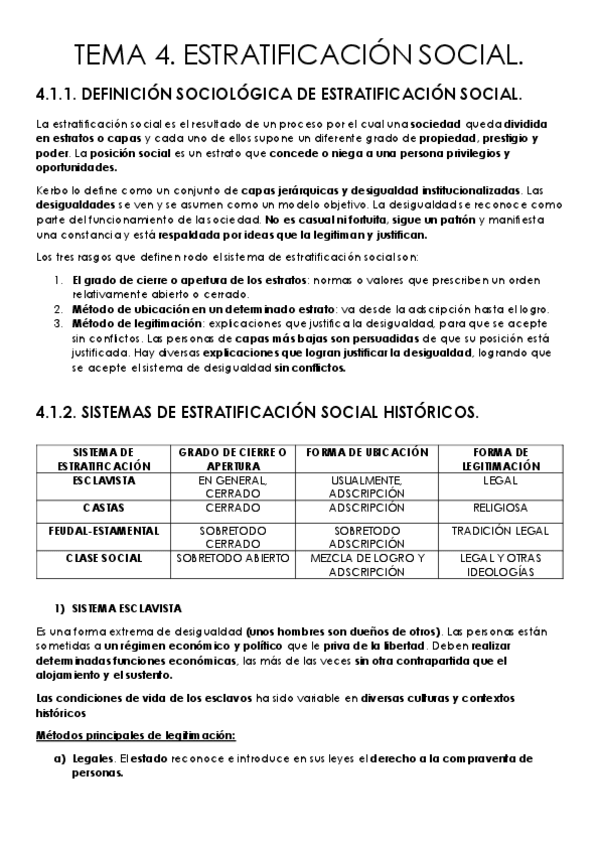 TEMA 4. ESTRATIFICACIÓN SOCIAL.

4.1.1. DEFINICIÓN SOCIOLÓGICA DE ESTRATIFICACIÓN SOCIAL.

La estratificación social es el resultado de un proceso por el cual una sociedad queda dividida en estratos o capas y cada uno de ellos supone un diferente grado de propiedad, prestigio y poder. La posición social es un estrato que concede o niega a una persona privilegios y oportunidades.

Kerbo lo define como un conjunto de capas jerárquicas y desigualdad institucionalizadas. Las desigualdades se ven y se asumen como un modelo objetivo. La desigualdad se reconoce como parte del funcionamiento de la sociedad. No es casual ni fortuita, sigue un patrón y manifiesta una constancia y está respaldada por ideas que la legitiman y justifican.

Los tres rasgos que definen rodo el sistema de estratificación social son:

1. El grado de cierre o apertura de los estratos: normas o valores que prescriben un orden relativamente abierto o cerrado.
2. Método de ubicación en un determinado estrato: va desde la adscripción hasta el logro.
3. Método de legitimación: expicaciones que justifica la desigualdad, para que se acepte sin conflictos. Las personas de capas más bajas son persuadidas de que su posición está justificada. Hay diversas explicaciones que logran justificar la desigualdad, logrando que se acepte el sistema de desigualdad sin conflictos.

4.1.2. SISTEMAS DE ESTRATIFICACIÓN SOCIAL HISTÓRICOS.

| SISTEMA DE ESTRATIFICACIÓN | GRADO DE CIERRE O APERTURA | FORMA DE UBICACIÓN | FORMA DE LEGITIMACIÓN |
|---|---|---|---|
| ESCLAVISTA | EN GENERAL, CERRADO | USUALMENTE, ADSCRIPCIÓN | LEGAL |
| CASTAS | CERRADO | ADSCRIPCIÓN | RELIGIOSA |
| FEUDAL-ESTAMENTAL | SOBRETODO CERRADO | SOBRETODO ADSCRIPCIÓN | TRADICIÓN LEGAL |
| CLASE SOCIAL | SOBRETODO ABIERTO | MEZCLA DE LOGRO Y ADSCRIPCIÓN | LEGAL Y OTRAS IDEOLOGÍAS |

1) SISTEMA ESCLAVISTA

Es una forma extrema de desigualdad (unos hombres son dueños de otros). Las personas están sometidas a un régimen económico y político que le priva de la libertad. Deben realizar determinadas funciones económicas, las más de las veces sin otra contrapartida que el alojamiento y el sustento.

Las condiciones de vida de los esclavos ha sido variable en diversas culturas y contextos históricos

Métodos principales de legitimación:

a) Legales. El estado reconoce e introduce en sus leyes el derecho a la compraventa de personas.